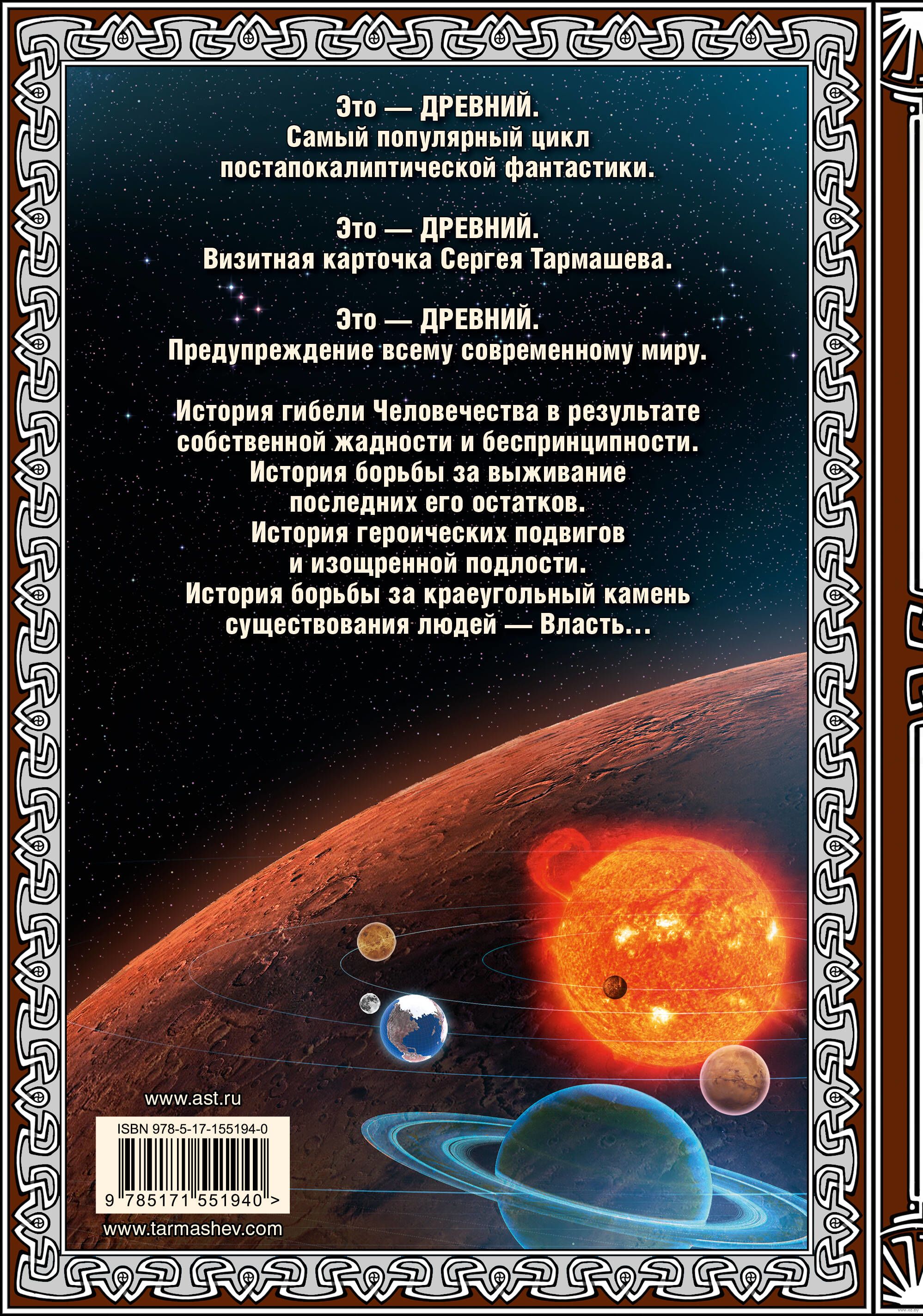 Это — ДРЕВНИЙ.
Самый популярный цикл постапокалиптической фантастики.

Это — ДРЕВНИЙ.
Визитная карточка Сергея Тармашева.

Это — ДРЕВНИЙ.
Предупреждение всему современному миру.

История гибели Человечества в результате собственной жадности и беспринципности.
История борьбы за выживание последних его остатков.
История героических подвигов и изощренной подлости.
История борьбы за краеугольный камень существования людей — Власть...

www.ast.ru

ISBN 978-5-17-155194-0

9 785171 551940 >

www.tarmashev.com